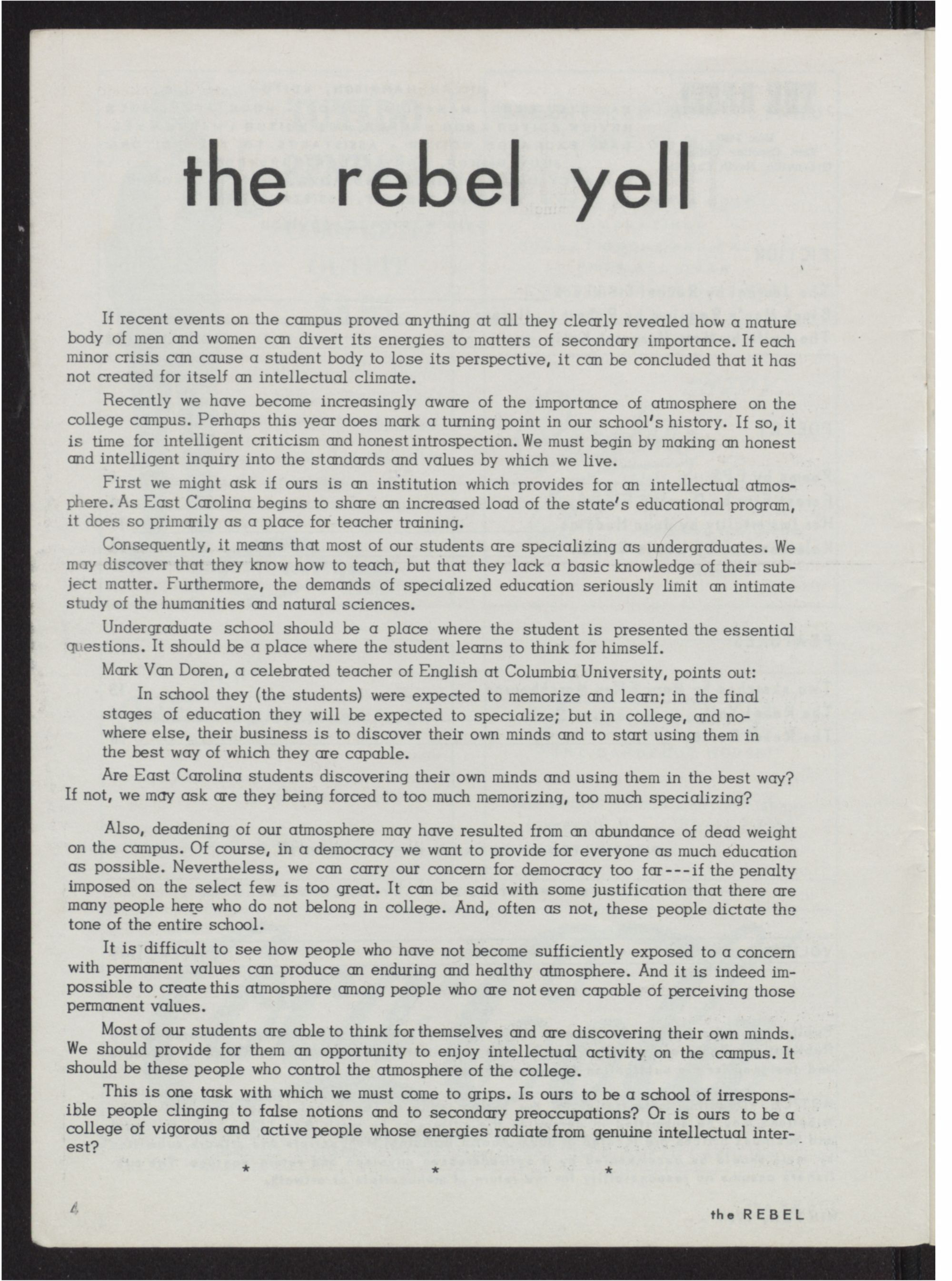 the rebel yell

If recent events on the campus proved anything at all they clearly revealed how a mature body of men and women can divert its energies to matters of secondary importance. If each minor crisis can cause a student body to lose its perspective, it can be concluded that it has not created for itself an intellectual climate.

Recently we have become increasingly aware of the importance of atmosphere on the college campus. Perhaps this year does mark a turning point in our school's history. If so, it is time for intelligent criticism and honest introspection. We must begin by making an honest and intelligent inquiry into the standards and values by which we live.

First we might ask if ours is an institution which provides for an intellectual atmosphere. As East Carolina begins to share an increased load of the state's educational program, it does so primarily as a place for teacher training.

Consequently, it means that most of our students are specializing as undergraduates. We may discover that they know how to teach, but that they lack a basic knowledge of their subject matter. Furthermore, the demands of specialized education seriously limit an intimate study of the humanities and natural sciences.

Undergraduate school should be a place where the student is presented the essential questions. It should be a place where the student learns to think for himself.

Mark Van Doren, a celebrated teacher of English at Columbia University, points out:

In school they (the students) were expected to memorize and learn; in the final stages of education they will be expected to specialize; but in college, and nowhere else, their business is to discover their own minds and to start using them in the best way of which they are capable.

Are East Carolina students discovering their own minds and using them in the best way? If not, we may ask are they being forced to too much memorizing, too much specializing?

Also, deadening of our atmosphere may have resulted from an abundance of dead weight on the campus. Of course, in a democracy we want to provide for everyone as much education as possible. Nevertheless, we can carry our concern for democracy too far---if the penalty imposed on the select few is too great. It can be said with some justification that there are many people here who do not belong in college. And, often as not, these people dictate the tone of the entire school.

It is difficult to see how people who have not become sufficiently exposed to a concern with permanent values can produce an enduring and healthy atmosphere. And it is indeed impossible to create this atmosphere among people who are not even capable of perceiving those permanent values.

Most of our students are able to think for themselves and are discovering their own minds. We should provide for them an opportunity to enjoy intellectual activity on the campus. It should be these people who control the atmosphere of the college.

This is one task with which we must come to grips. Is ours to be a school of irresponsible people clinging to false notions and to secondary preoccupations? Or is ours to be a college of vigorous and active people whose energies radiate from genuine intellectual interest?

* * *

4

the REBEL